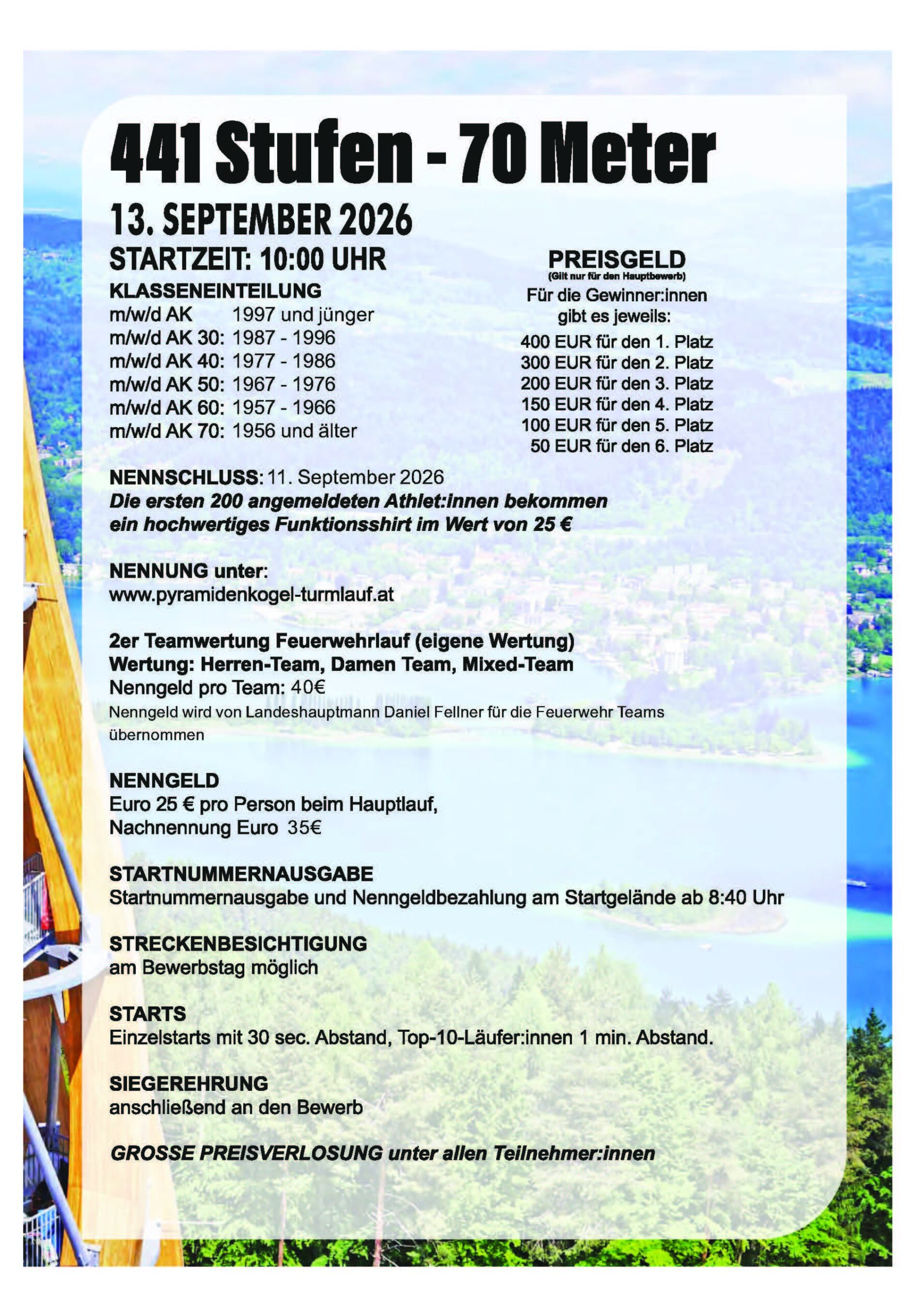 441 Stufen - 70 Meter

13. SEPTEMBER 2026

STARTZEIT: 10:00 UHR

KLASSENEINTEILUNG
m/w/d AK 1997 und jünger
m/w/d AK 30: 1987 - 1996
m/w/d AK 40: 1977 - 1986
m/w/d AK 50: 1967 - 1976
m/w/d AK 60: 1957 - 1966
m/w/d AK 70: 1956 und älter

PREISGELD
(Gilt nur für den Hauptbewerb)
Für die Gewinner:innen gibt es jeweils:
400 EUR für den 1. Platz
300 EUR für den 2. Platz
200 EUR für den 3. Platz
150 EUR für den 4. Platz
100 EUR für den 5. Platz
50 EUR für den 6. Platz

NENNSCHLUSS: 11. September 2026
Die ersten 200 angemeldeten Athlet:innen bekommen ein hochwertiges Funktionsshirt im Wert von 25 €

NENNUNG unter:
www.pyramidenkogel-turmlauf.at

2er Teamwertung Feuerwehrlauf (eigene Wertung)
Wertung: Herren-Team, Damen Team, Mixed-Team
Nenngeld pro Team: 40€
Nenngeld wird von Landeshauptmann Daniel Fellner für die Feuerwehr Teams übernommen

NENNGELD
Euro 25 € pro Person beim Hauptlauf,
Nachnennung Euro 35€

STARTNUMMERNAUSGABE
Startnummernausgabe und Nenngeldbezahlung am Startgelände ab 8:40 Uhr

STRECKENBESICHTIGUNG
am Bewerbstag möglich

STARTS
Einzelstarts mit 30 sec. Abstand, Top-10-Läufer:innen 1 min. Abstand.

SIEGEREHRUNG
anschließend an den Bewerb

GROSSE PREISVERLOSUNG unter allen Teilnehmer:innen